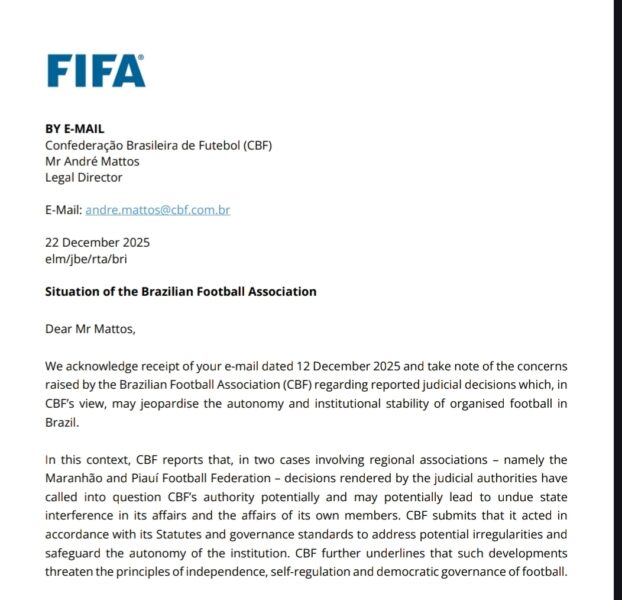 FIFA

BY E-MAIL
Confederação Brasileira de Futebol (CBF)
Mr André Mattos
Legal Director

E-Mail: andre.mattos@cbf.com.br

22 December 2025
elm/jbe/rta/bri

Situation of the Brazilian Football Association

Dear Mr Mattos,

We acknowledge receipt of your e-mail dated 12 December 2025 and take note of the concerns raised by the Brazilian Football Association (CBF) regarding reported judicial decisions which, in CBF's view, may jeopardise the autonomy and institutional stability of organised football in Brazil.

In this context, CBF reports that, in two cases involving regional associations – namely the Maranhão and Piauí Football Federation – decisions rendered by the judicial authorities have called into question CBF's authority potentially and may potentially lead to undue state interference in its affairs and the affairs of its own members. CBF submits that it acted in accordance with its Statutes and governance standards to address potential irregularities and safeguard the autonomy of the institution. CBF further underlines that such developments threaten the principles of independence, self-regulation and democratic governance of football.